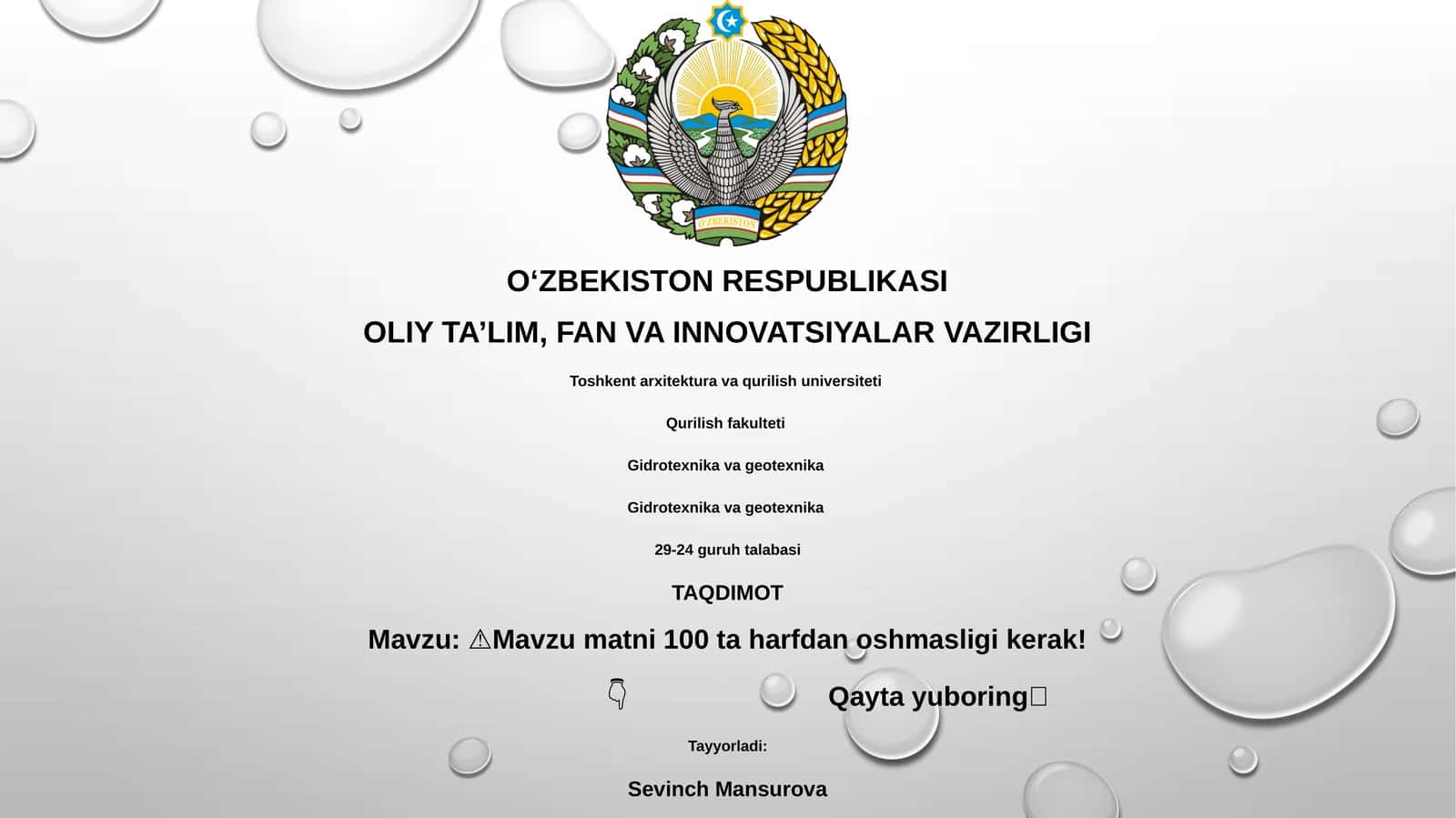 O'ZBEKISTON

O‘ZBEKISTON RESPUBLIKASI

OLIY TA’LIM, FAN VA INNOVATSIYALAR VAZIRLIGI

Toshkent arxitektura va qurilish universiteti

Qurilish fakulteti

Gidrotexnika va geotexnika

Gidrotexnika va geotexnika

29-24 guruh talabasi

TAQDIMOT

Mavzu: ⚠Mavzu matni 100 ta harfdan oshmasligi kerak!

👇 Qayta yuboring

Tayyorladi:

Sevinch Mansurova